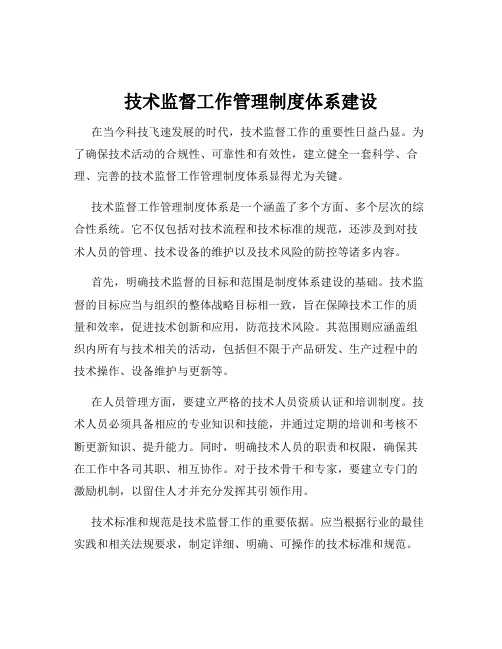 技术监督工作管理制度体系建设

在当今科技飞速发展的时代，技术监督工作的重要性日益凸显。为了确保技术活动的合规性、可靠性和有效性，建立健全一套科学、合理、完善的技术监督工作管理制度体系显得尤为关键。

技术监督工作管理制度体系是一个涵盖了多个方面、多个层次的综合性系统。它不仅包括对技术流程和技术标准的规范，还涉及到对技术人员的管理、技术设备的维护以及技术风险的防控等诸多内容。

首先，明确技术监督的目标和范围是制度体系建设的基础。技术监督的目标应当与组织的整体战略目标相一致，旨在保障技术工作的质量和效率，促进技术创新和应用，防范技术风险。其范围则应涵盖组织内所有与技术相关的活动，包括但不限于产品研发、生产过程中的技术操作、设备维护与更新等。

在人员管理方面，要建立严格的技术人员资质认证和培训制度。技术人员必须具备相应的专业知识和技能，并通过定期的培训和考核不断更新知识、提升能力。同时，明确技术人员的职责和权限，确保其在工作中各司其职、相互协作。对于技术骨干和专家，要建立专门的激励机制，以留住人才并充分发挥其引领作用。

技术标准和规范是技术监督工作的重要依据。应当根据行业的最佳实践和相关法规要求，制定详细、明确、可操作的技术标准和规范。